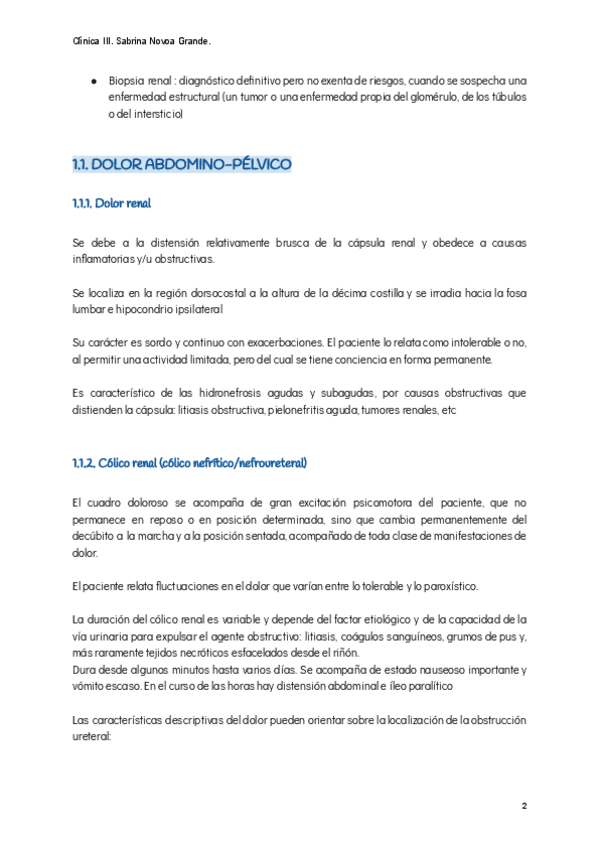 Clínica III. Sabrina Novoa Grande.

● Biopsia renal : diagnóstico definitivo pero no exenta de riesgos, cuando se sospecha una enfermedad estructural (un tumor o una enfermedad propia del glomérulo, de los túbulos o del intersticio)

1.1. DOLOR ABDOMINO-PÉLVICO

1.1.1. Dolor renal

Se debe a la distensión relativamente brusca de la cápsula renal y obedece a causas inflamatorias y/u obstructivas.

Se localiza en la región dorsocostal a la altura de la décima costilla y se irradia hacia la fosa lumbar e hipocondrio ipsilateral

Su carácter es sordo y continuo con exacerbaciones. El paciente lo relata como intolerable o no, al permitir una actividad limitada, pero del cual se tiene conciencia en forma permanente.

Es característico de las hidronefrosis agudas y subagudas, por causas obstructivas que distienden la cápsula: litiasis obstructiva, pielonefritis aguda, tumores renales, etc

1.1.2. Cólico renal (cólico nefrítico/nefroureteral)

El cuadro doloroso se acompaña de gran excitación psicomotora del paciente, que no permanece en reposo o en posición determinada, sino que cambia permanentemente del decúbito a la marcha y a la posición sentada, acompañado de toda clase de manifestaciones de dolor.

El paciente relata fluctuaciones en el dolor que varían entre lo tolerable y lo paroxístico.

La duración del cólico renal es variable y depende del factor etiológico y de la capacidad de la vía urinaria para expulsar el agente obstructivo: litiasis, coágulos sanguíneos, grumos de pus y, más raramente tejidos necróticos esfacelados desde el riñón.
Dura desde algunos minutos hasta varios días. Se acompaña de estado nauseoso importante y vómito escaso. En el curso de las horas hay distensión abdominal e íleo paralítico

Las características descriptivas del dolor pueden orientar sobre la localización de la obstrucción ureteral:

2